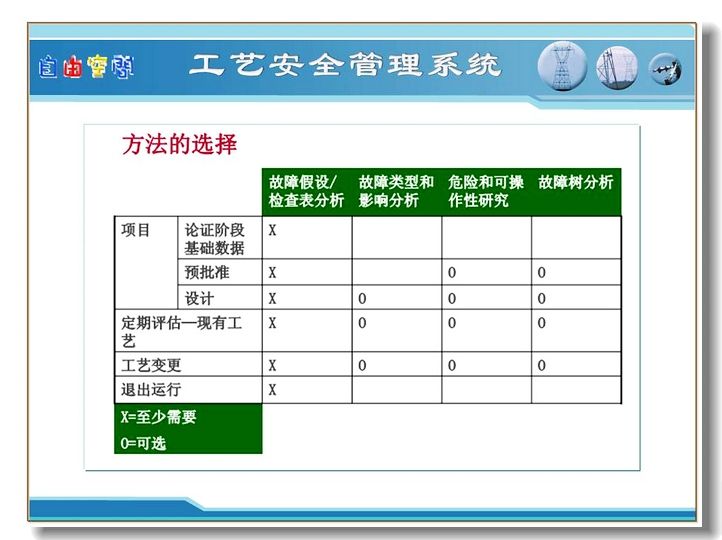 自由空间

工艺安全管理系统

方法的选择

| | | 故障假设/检查表分析 | 故障类型和影响分析 | 危险和可操作性研究 | 故障树分析 |
|---|---|---|---|---|---|
| 项目 | 论证阶段基础数据 | X | | | |
| | 预批准 | X | | 0 | 0 |
| | 设计 | X | 0 | 0 | 0 |
| 定期评估—现有工艺 | | X | 0 | 0 | 0 |
| 工艺变更 | | X | 0 | 0 | 0 |
| 退出运行 | | X | | | |

X=至少需要

0=可选